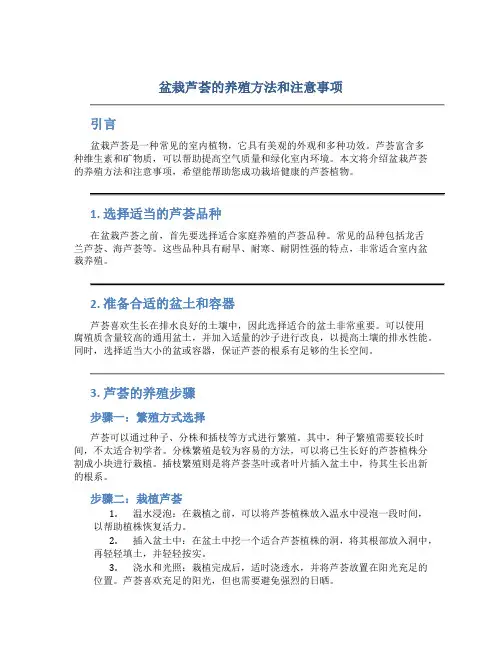 盆栽芦荟的养殖方法和注意事项

引言

盆栽芦荟是一种常见的室内植物，它具有美观的外观和多种功效。芦荟富含多种维生素和矿物质，可以帮助提高空气质量和绿化室内环境。本文将介绍盆栽芦荟的养殖方法和注意事项，希望能帮助您成功栽培健康的芦荟植物。

1. 选择适当的芦荟品种

在盆栽芦荟之前，首先要选择适合家庭养殖的芦荟品种。常见的品种包括龙舌兰芦荟、海芦荟等。这些品种具有耐旱、耐寒、耐阴性强的特点，非常适合室内盆栽养殖。

2. 准备合适的盆土和容器

芦荟喜欢生长在排水良好的土壤中，因此选择适合的盆土非常重要。可以使用腐殖质含量较高的通用盆土，并加入适量的沙子进行改良，以提高土壤的排水性能。同时，选择适当大小的盆或容器，保证芦荟的根系有足够的生长空间。

3. 芦荟的养殖步骤

步骤一：繁殖方式选择

芦荟可以通过种子、分株和插枝等方式进行繁殖。其中，种子繁殖需要较长时间，不太适合初学者。分株繁殖是较为容易的方法，可以将已生长好的芦荟植株分割成小块进行栽植。插枝繁殖则是将芦荟茎叶或者叶片插入盆土中，待其生长出新的根系。

步骤二：栽植芦荟

1. 温水浸泡：在栽植之前，可以将芦荟植株放入温水中浸泡一段时间，以帮助植株恢复活力。

2. 插入盆土中：在盆土中挖一个适合芦荟植株的洞，将其根部放入洞中，再轻轻填土，并轻轻按实。

3. 浇水和光照：栽植完成后，适时浇透水，并将芦荟放置在阳光充足的位置。芦荟喜欢充足的阳光，但也需要避免强烈的日晒。